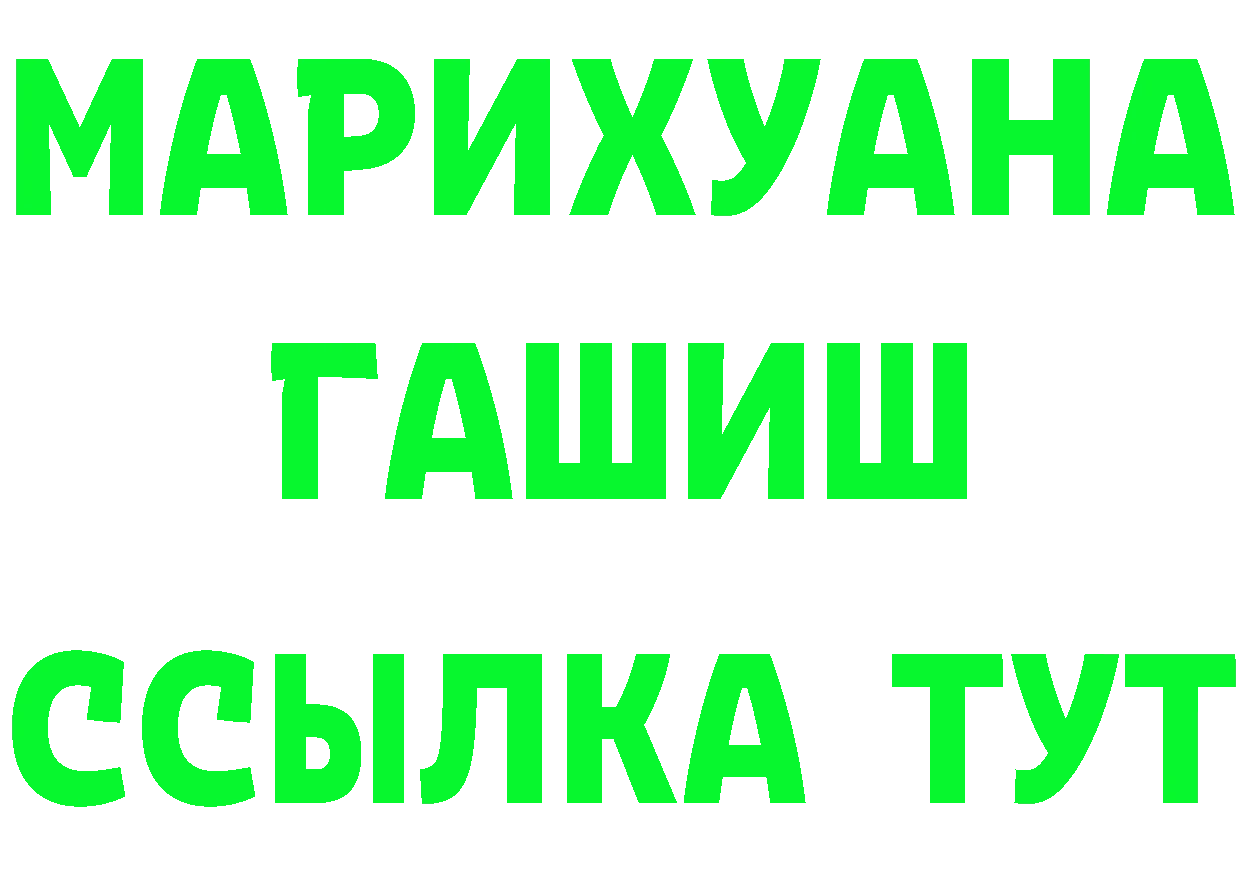 МАРИХУАНА
ГАШИШ
ССЫЛКА ТУТ